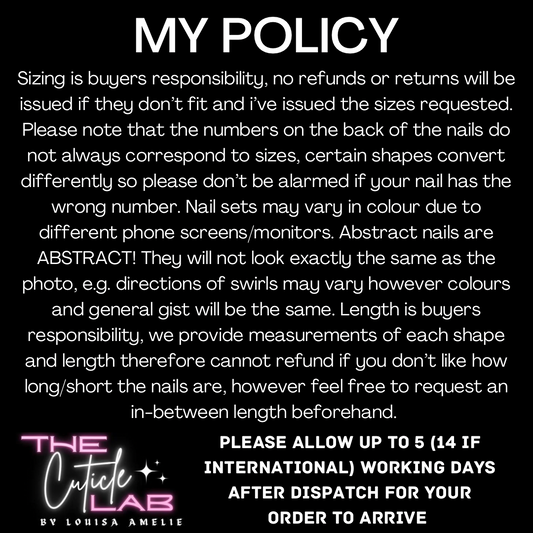 MY POLICY

Sizing is buyers responsibility, no refunds or returns will be issued if they don't fit and i've issued the sizes requested. Please note that the numbers on the back of the nails do not always correspond to sizes, certain shapes convert differently so please don't be alarmed if your nail has the wrong number. Nail sets may vary in colour due to different phone screens/monitors. Abstract nails are ABSTRACT! They will not look exactly the same as the photo, e.g. directions of swirls may vary however colours and general gist will be the same. Length is buyers responsibility, we provide measurements of each shape and length therefore cannot refund if you don't like how long/short the nails are, however feel free to request an in-between length beforehand.

THE
Cuticle
LAB
BY LOUISA AMELIE

PLEASE ALLOW UP TO 5 (14 IF INTERNATIONAL) WORKING DAYS AFTER DISPATCH FOR YOUR ORDER TO ARRIVE